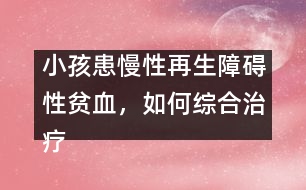 小孩患慢性再生障碍性贫血，如何综合治疗